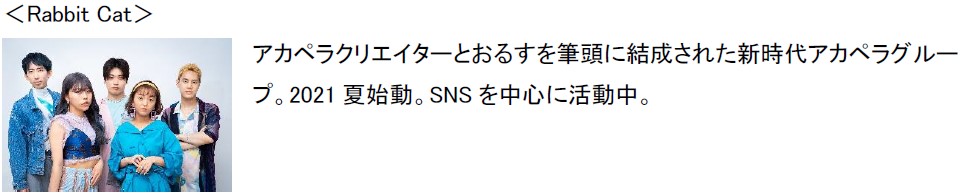 ＜Rabbit Cat＞

アカペラクリエイターとおるすを筆頭に結成された新時代アカペラグループ。2021 夏始動。SNS を中心に活動中。